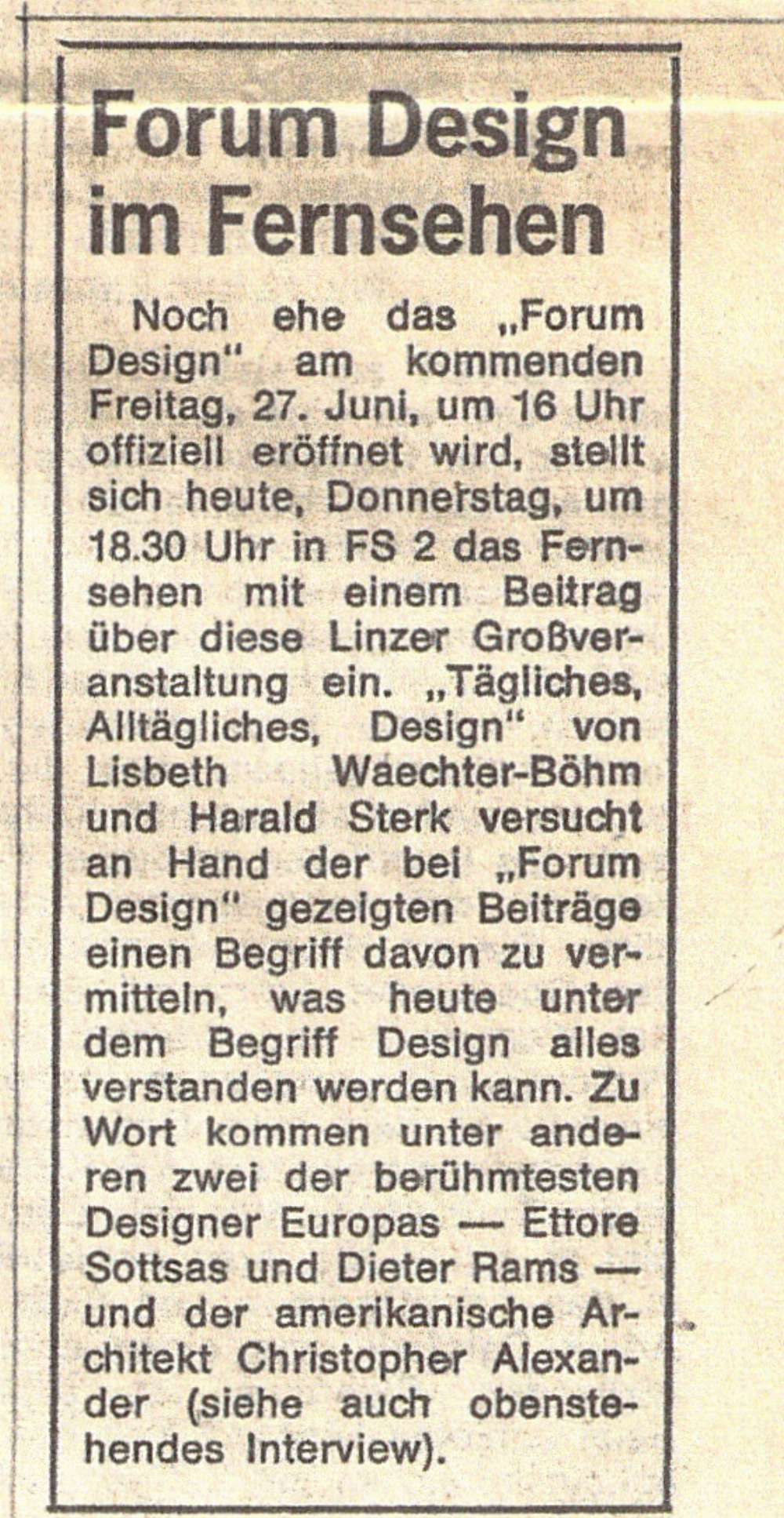 Forum Design im Fernsehen

Noch ehe das „Forum Design" am kommenden Freitag, 27. Juni, um 16 Uhr offiziell eröffnet wird, stellt sich heute, Donnerstag, um 18.30 Uhr in FS 2 das Fernsehen mit einem Beitrag über diese Linzer Großveranstaltung ein. „Tägliches, Alltägliches, Design" von Lisbeth Waechter-Böhm und Harald Sterk versucht an Hand der bei „Forum Design" gezeigten Beiträge einen Begriff davon zu vermitteln, was heute unter dem Begriff Design alles verstanden werden kann. Zu Wort kommen unter anderen zwei der berühmtesten Designer Europas — Ettore Sottsas und Dieter Rams — und der amerikanische Architekt Christopher Alexander (siehe auch obenstehendes Interview).